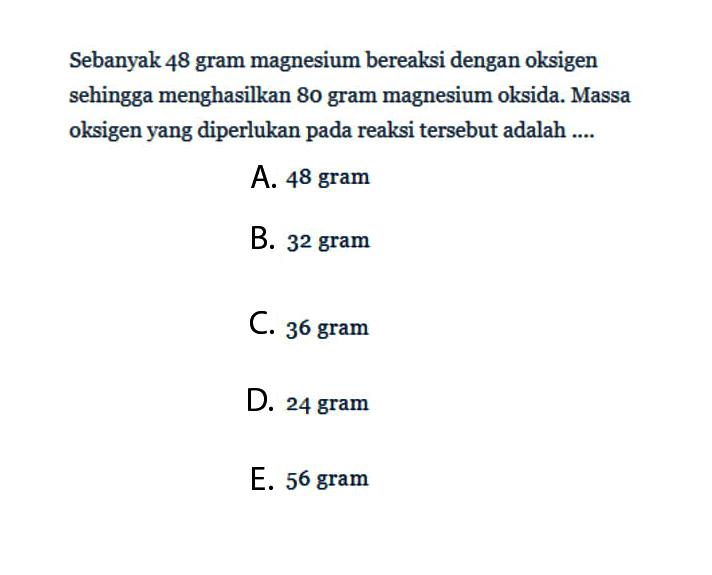 Sebanyak 48 gram magnesium bereaksi dengan oksigen sehingga menghasilkan 80 gram magnesium oksida. Massa oksigen yang diperlukan pada reaksi tersebut adalah ....

A. 48 gram

B. 32 gram

C. 36 gram

D. 24 gram

E. 56 gram